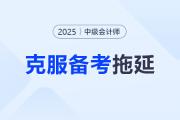 2025 | 中级会计师

克服备考拖延